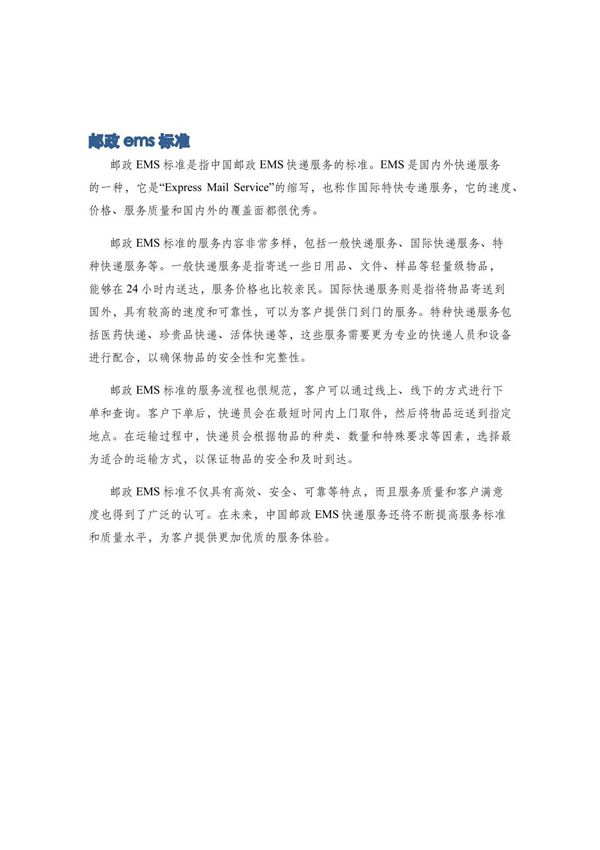 邮政 ems 标准

邮政 EMS 标准是指中国邮政 EMS 快递服务的标准。EMS 是国内外快递服务的一种，它是“Express Mail Service”的缩写，也称作国际特快专递服务，它的速度、价格、服务质量和国内外的覆盖面都很优秀。

邮政 EMS 标准的服务内容非常多样，包括一般快递服务、国际快递服务、特种快递服务等。一般快递服务是指寄送一些日用品、文件、样品等轻量级物品，能够在 24 小时内送达，服务价格也比较亲民。国际快递服务则是指将物品寄送到国外，具有较高的速度和可靠性，可以为客户提供门到门的服务。特种快递服务包括医药快递、珍贵品快递、活体快递等，这些服务需要更为专业的快递人员和设备进行配合，以确保物品的安全性和完整性。

邮政 EMS 标准的服务流程也很规范，客户可以通过线上、线下的方式进行下单和查询。客户下单后，快递员会在最短时间内上门取件，然后将物品运送到指定地点。在运输过程中，快递员会根据物品的种类、数量和特殊要求等因素，选择最为适合的运输方式，以保证物品的安全和及时到达。

邮政 EMS 标准不仅具有高效、安全、可靠等特点，而且服务质量和客户满意度也得到了广泛的认可。在未来，中国邮政 EMS 快递服务还将不断提高服务标准和质量水平，为客户提供更加优质的服务体验。